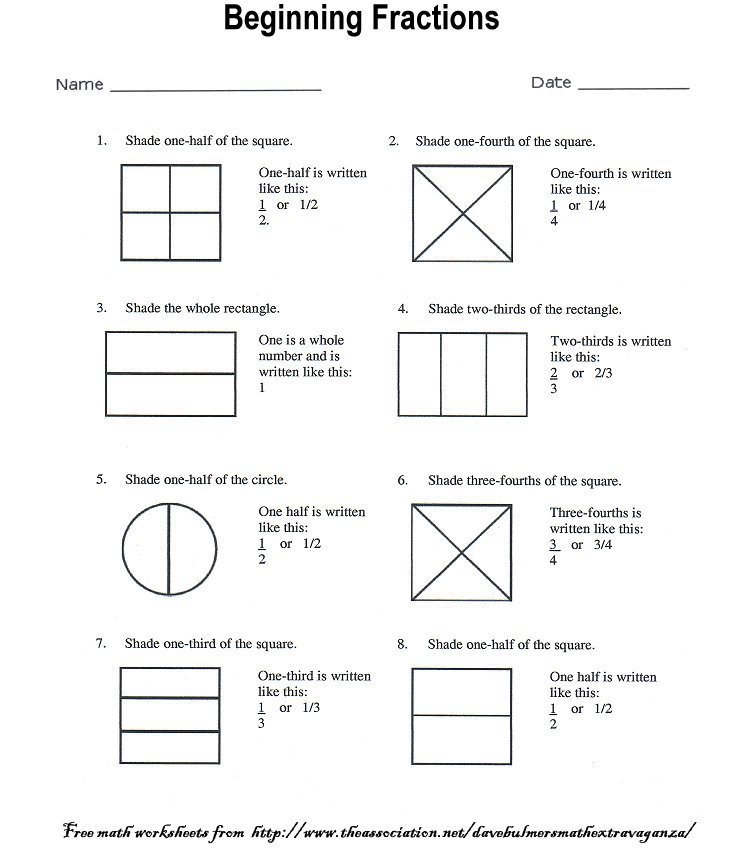 Beginning Fractions

Name ____________________ Date __________

1. Shade one-half of the square.

One-half is written like this: $\frac{1}{2.}$ or 1/2

2. Shade one-fourth of the square.

One-fourth is written like this: $\frac{1}{4}$ or 1/4

3. Shade the whole rectangle.

One is a whole number and is written like this: 1

4. Shade two-thirds of the rectangle.

Two-thirds is written like this: $\frac{2}{3}$ or 2/3

5. Shade one-half of the circle.

One half is written like this: $\frac{1}{2}$ or 1/2

6. Shade three-fourths of the square.

Three-fourths is written like this: $\frac{3}{4}$ or 3/4

7. Shade one-third of the square.

One-third is written like this: $\frac{1}{3}$ or 1/3

8. Shade one-half of the square.

One half is written like this: $\frac{1}{2}$ or 1/2

Free math worksheets from http://www.theassociation.net/davebulmersmathextravaganza/